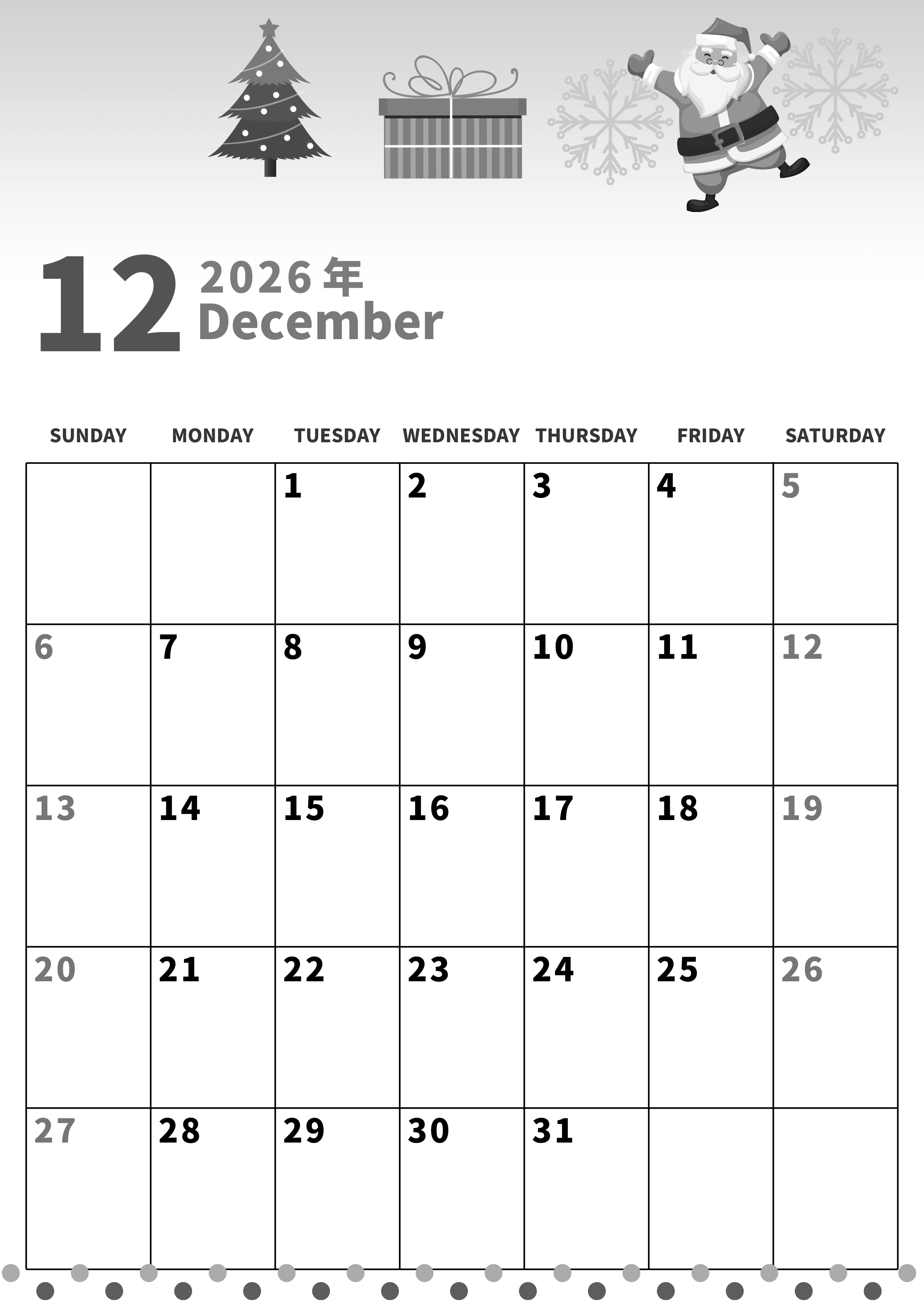 12 2026年
December

| SUNDAY | MONDAY | TUESDAY | WEDNESDAY | THURSDAY | FRIDAY | SATURDAY |
|---|---|---|---|---|---|---|
| | | 1 | 2 | 3 | 4 | 5 |
| 6 | 7 | 8 | 9 | 10 | 11 | 12 |
| 13 | 14 | 15 | 16 | 17 | 18 | 19 |
| 20 | 21 | 22 | 23 | 24 | 25 | 26 |
| 27 | 28 | 29 | 30 | 31 | | |